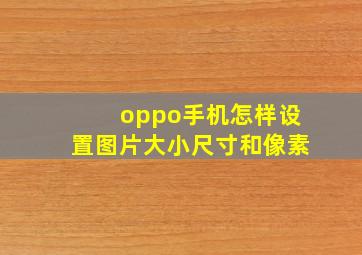 oppo手机怎样设置图片大小尺寸和像素